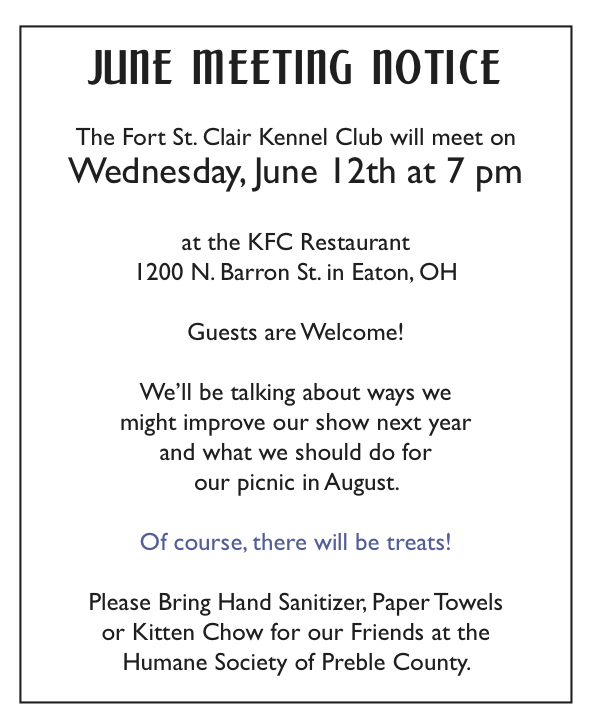 JUNE MEETING NOTICE

The Fort St. Clair Kennel Club will meet on Wednesday, June 12th at 7 pm

at the KFC Restaurant
1200 N. Barron St. in Eaton, OH

Guests are Welcome!

We'll be talking about ways we might improve our show next year and what we should do for our picnic in August.

Of course, there will be treats!

Please Bring Hand Sanitizer, Paper Towels or Kitten Chow for our Friends at the Humane Society of Preble County.